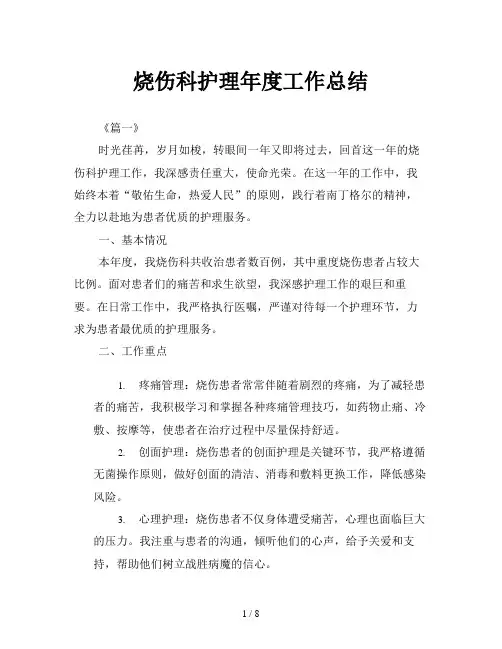 烧伤科护理年度工作总结

《篇一》

时光荏苒，岁月如梭，转眼间一年又即将过去，回首这一年的烧伤科护理工作，我深感责任重大，使命光荣。在这一年的工作中，我始终本着“敬佑生命，热爱人民”的原则，践行着南丁格尔的精神，全力以赴地为患者优质的护理服务。

一、基本情况

本年度，我烧伤科共收治患者数百例，其中重度烧伤患者占较大比例。面对患者们的痛苦和求生欲望，我深感护理工作的艰巨和重要。在日常工作中，我严格执行医嘱，严谨对待每一个护理环节，力求为患者最优质的护理服务。

二、工作重点

1. 疼痛管理：烧伤患者常常伴随着剧烈的疼痛，为了减轻患者的痛苦，我积极学习和掌握各种疼痛管理技巧，如药物止痛、冷敷、按摩等，使患者在治疗过程中尽量保持舒适。

2. 创面护理：烧伤患者的创面护理是关键环节，我严格遵循无菌操作原则，做好创面的清洁、消毒和敷料更换工作，降低感染风险。

3. 心理护理：烧伤患者不仅身体遭受痛苦，心理也面临巨大的压力。我注重与患者的沟通，倾听他们的心声，给予关爱和支持，帮助他们树立战胜病魔的信心。

1 / 8